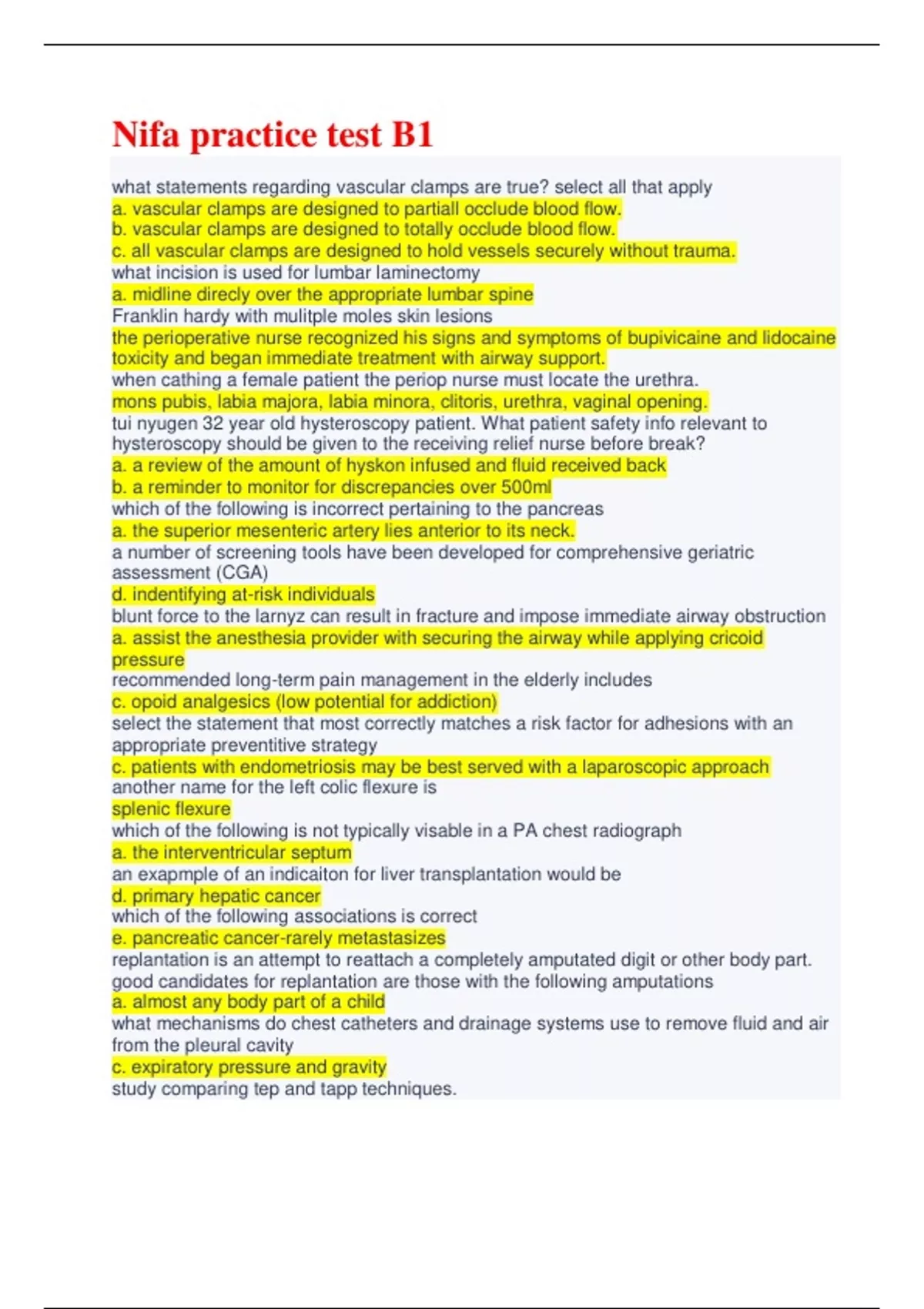 Nifa practice test B1

what statements regarding vascular clamps are true? select all that apply
a. vascular clamps are designed to partiall occlude blood flow.
b. vascular clamps are designed to totally occlude blood flow.
c. all vascular clamps are designed to hold vessels securely without trauma.
what incision is used for lumbar laminectomy
a. midline direcly over the appropriate lumbar spine
Franklin hardy with mulitple moles skin lesions
the perioperative nurse recognized his signs and symptoms of bupivicaine and lidocaine toxicity and began immediate treatment with airway support.
when cathing a female patient the periop nurse must locate the urethra.
mons pubis, labia majora, labia minora, clitoris, urethra, vaginal opening.
tui nyugen 32 year old hysteroscopy patient. What patient safety info relevant to hysteroscopy should be given to the receiving relief nurse before break?
a. a review of the amount of hyskon infused and fluid received back
b. a reminder to monitor for discrepancies over 500ml
which of the following is incorrect pertaining to the pancreas
a. the superior mesenteric artery lies anterior to its neck.
a number of screening tools have been developed for comprehensive geriatric assessment (CGA)
d. indentifying at-risk individuals
blunt force to the larnyz can result in fracture and impose immediate airway obstruction
a. assist the anesthesia provider with securing the airway while applying cricoid pressure
recommended long-term pain management in the elderly includes
c. opoid analgesics (low potential for addiction)
select the statement that most correctly matches a risk factor for adhesions with an appropriate preventitive strategy
c. patients with endometriosis may be best served with a laparoscopic approach
another name for the left colic flexure is
splenic flexure
which of the following is not typically visable in a PA chest radiograph
a. the interventricular septum
an exapmple of an indicaiton for liver transplantation would be
d. primary hepatic cancer
which of the following associations is correct
e. pancreatic cancer-rarely metastasizes
replantation is an attempt to reattach a completely amputated digit or other body part. good candidates for replantation are those with the following amputations
a. almost any body part of a child
what mechanisms do chest catheters and drainage systems use to remove fluid and air from the pleural cavity
c. expiratory pressure and gravity
study comparing tep and tapp techniques.